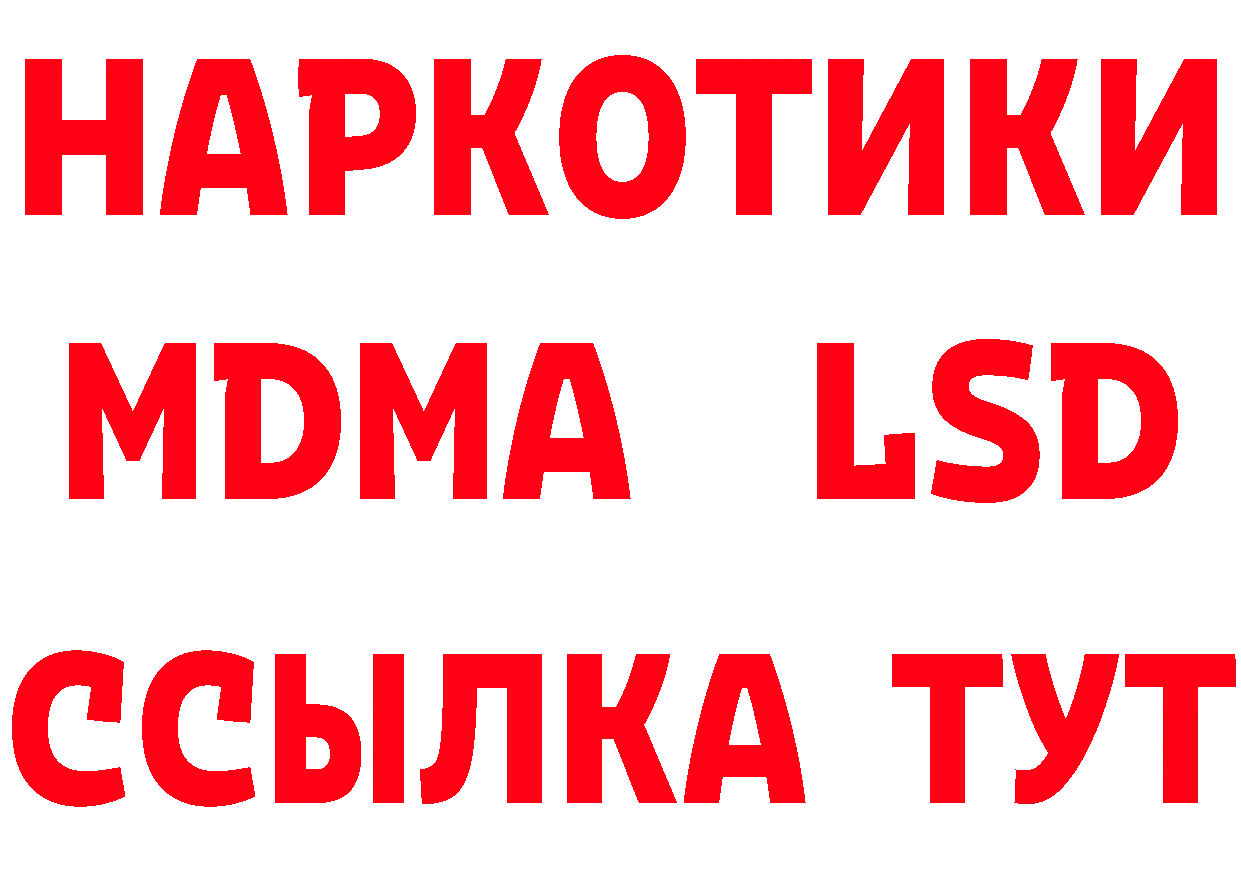 НАРКОТИКИ
MDMA LSD
ССЫЛКА ТУТ